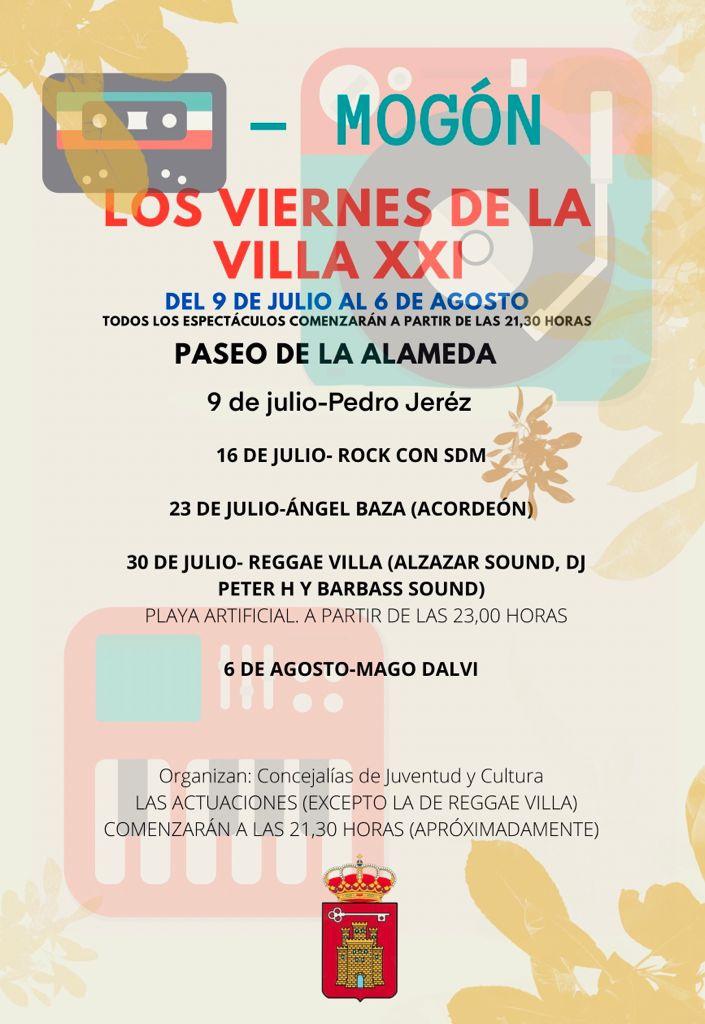 – MOGÓN

LOS VIERNES DE LA VILLA XXI

DEL 9 DE JULIO AL 6 DE AGOSTO
TODOS LOS ESPECTÁCULOS COMENZARÁN A PARTIR DE LAS 21,30 HORAS

PASEO DE LA ALAMEDA

9 de julio-Pedro Jeréz

16 DE JULIO- ROCK CON SDM

23 DE JULIO-ÁNGEL BAZA (ACORDEÓN)

30 DE JULIO- REGGAE VILLA (ALZAZAR SOUND, DJ PETER H Y BARBASS SOUND)
PLAYA ARTIFICIAL. A PARTIR DE LAS 23,00 HORAS

6 DE AGOSTO-MAGO DALVI

Organizan: Concejalías de Juventud y Cultura
LAS ACTUACIONES (EXCEPTO LA DE REGGAE VILLA) COMENZARÁN A LAS 21,30 HORAS (APRÓXIMADAMENTE)